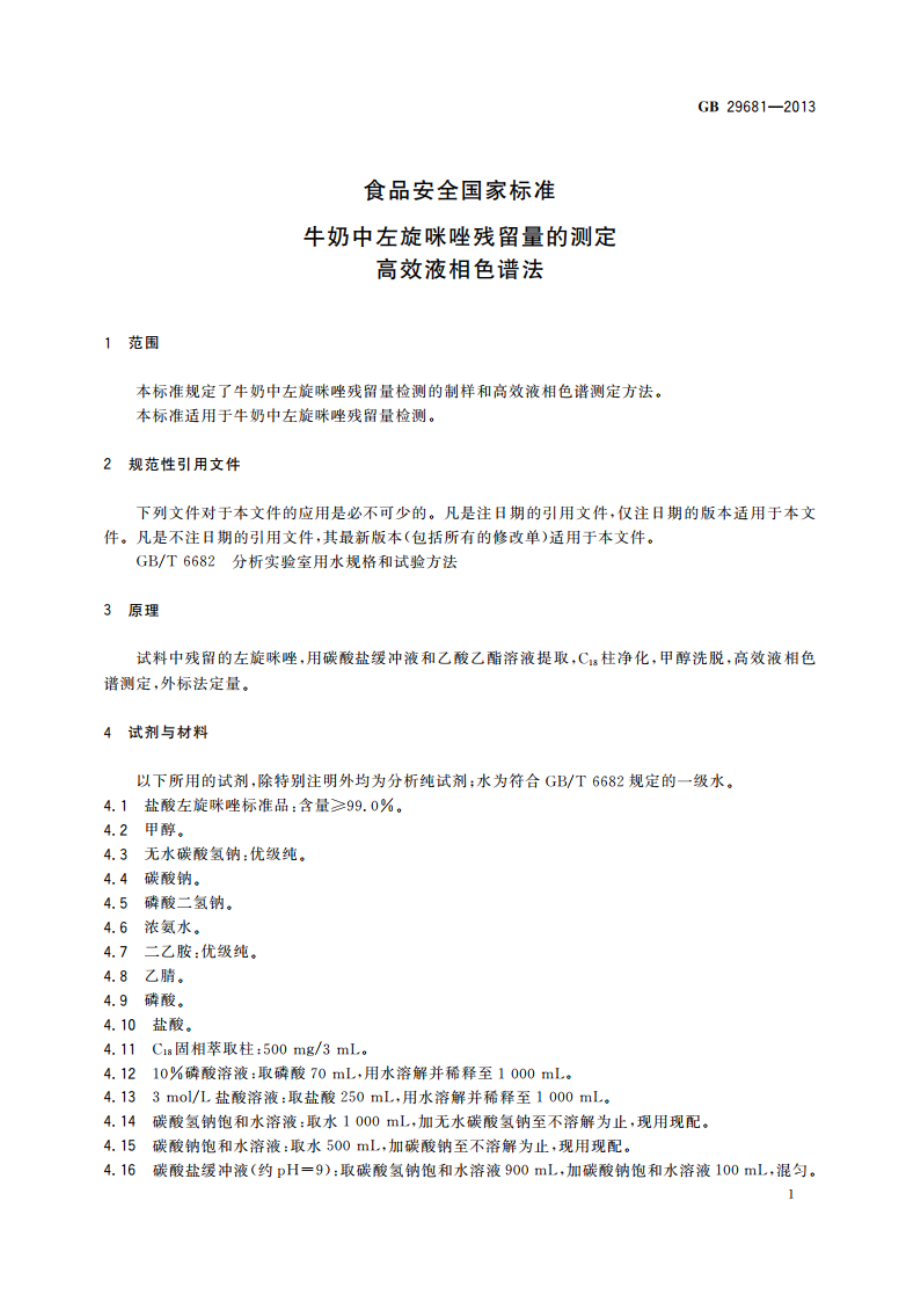 GB 29681—2013

食品安全国家标准
牛奶中左旋咪唑残留量的测定
高效液相色谱法

1 范围

本标准规定了牛奶中左旋咪唑残留量检测的制样和高效液相色谱测定方法。
本标准适用于牛奶中左旋咪唑残留量检测。

2 规范性引用文件

下列文件对于本文件的应用是必不可少的。凡是注日期的引用文件，仅注日期的版本适用于本文件。凡是不注日期的引用文件，其最新版本（包括所有的修改单）适用于本文件。
GB/T 6682 分析实验室用水规格和试验方法

3 原理

试料中残留的左旋咪唑，用碳酸盐缓冲液和乙酸乙酯溶液提取，$C_{18}$柱净化，甲醇洗脱，高效液相色谱测定，外标法定量。

4 试剂与材料

以下所用的试剂，除特别注明外均为分析纯试剂；水为符合 GB/T 6682 规定的一级水。
4.1 盐酸左旋咪唑标准品：含量≥99.0%。
4.2 甲醇。
4.3 无水碳酸氢钠：优级纯。
4.4 碳酸钠。
4.5 磷酸二氢钠。
4.6 浓氨水。
4.7 二乙胺：优级纯。
4.8 乙腈。
4.9 磷酸。
4.10 盐酸。
4.11 $C_{18}$固相萃取柱：500 mg/3 mL。
4.12 10%磷酸溶液：取磷酸 70 mL，用水溶解并稀释至 1 000 mL。
4.13 3 mol/L 盐酸溶液：取盐酸 250 mL，用水溶解并稀释至 1 000 mL。
4.14 碳酸氢钠饱和水溶液：取水 1 000 mL，加无水碳酸氢钠至不溶解为止，现用现配。
4.15 碳酸钠饱和水溶液：取水 500 mL，加碳酸钠至不溶解为止，现用现配。
4.16 碳酸盐缓冲液（约 pH＝9）：取碳酸氢钠饱和水溶液 900 mL，加碳酸钠饱和水溶液 100 mL，混匀。

1